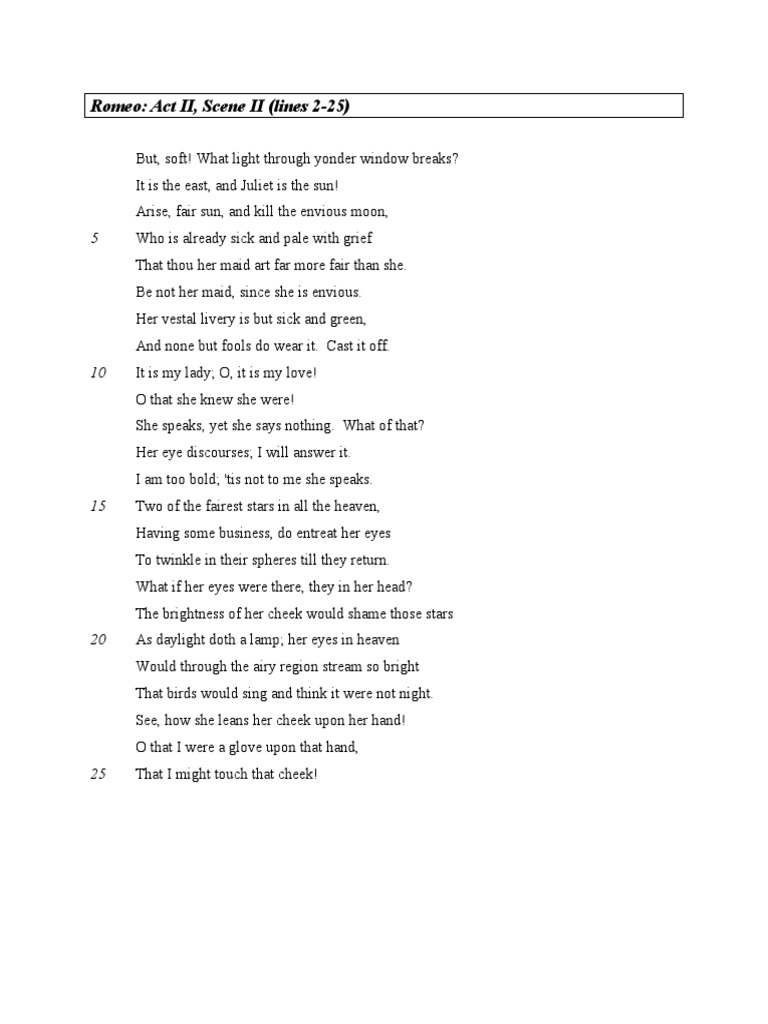 Romeo: Act II, Scene II (lines 2-25)

But, soft! What light through yonder window breaks?
It is the east, and Juliet is the sun!
Arise, fair sun, and kill the envious moon,
5 Who is already sick and pale with grief
That thou her maid art far more fair than she.
Be not her maid, since she is envious.
Her vestal livery is but sick and green,
And none but fools do wear it. Cast it off.
10 It is my lady; O, it is my love!
O that she knew she were!
She speaks, yet she says nothing. What of that?
Her eye discourses; I will answer it.
I am too bold; 'tis not to me she speaks.
15 Two of the fairest stars in all the heaven,
Having some business, do entreat her eyes
To twinkle in their spheres till they return.
What if her eyes were there, they in her head?
The brightness of her cheek would shame those stars
20 As daylight doth a lamp; her eyes in heaven
Would through the airy region stream so bright
That birds would sing and think it were not night.
See, how she leans her cheek upon her hand!
O that I were a glove upon that hand,
25 That I might touch that cheek!